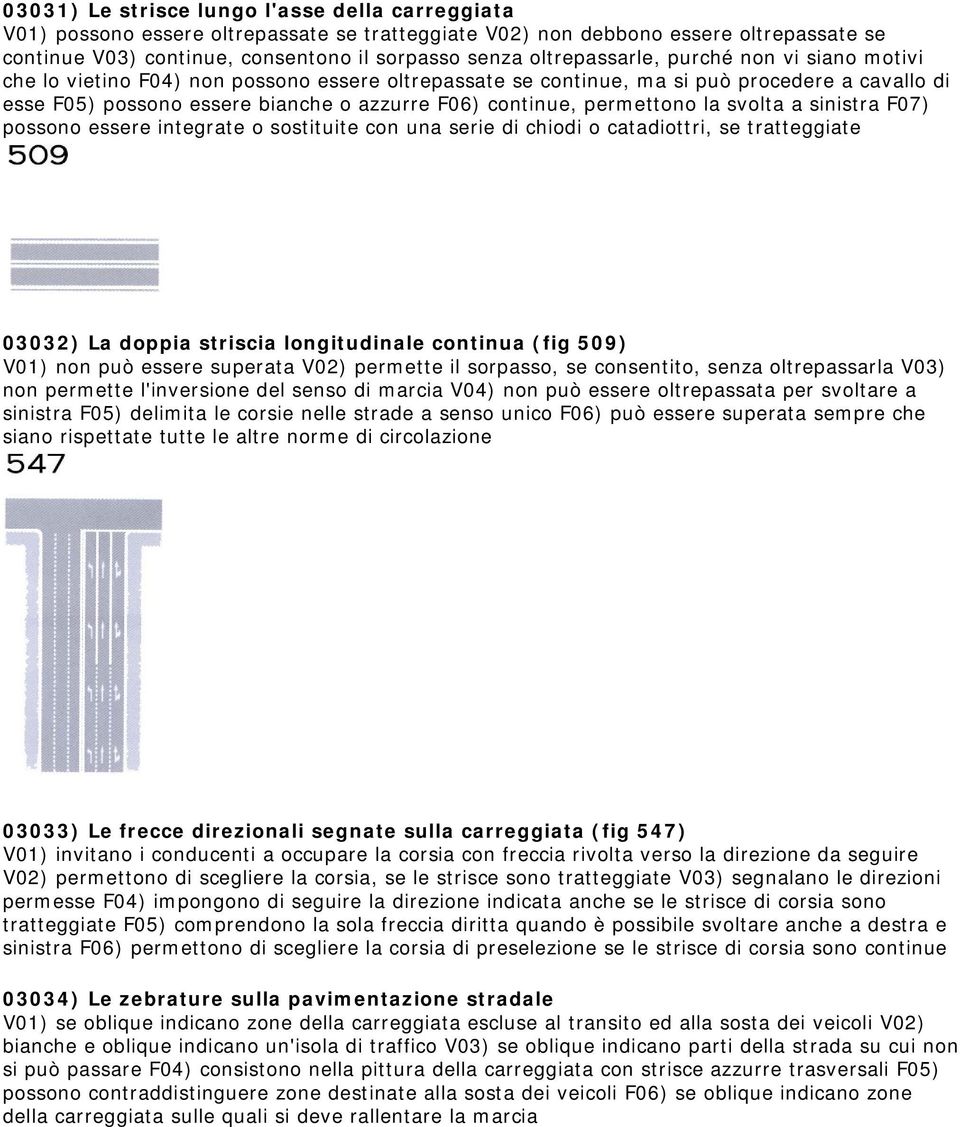 03031) Le strisce lungo l'asse della carreggiata
V01) possono essere oltrepassate se tratteggiate V02) non debbono essere oltrepassate se continue V03) continue, consentono il sorpasso senza oltrepassarle, purché non vi siano motivi che lo vietino F04) non possono essere oltrepassate se continue, ma si può procedere a cavallo di esse F05) possono essere bianche o azzurre F06) continue, permettono la svolta a sinistra F07) possono essere integrate o sostituite con una serie di chiodi o catadiottri, se tratteggiate

509

03032) La doppia striscia longitudinale continua (fig 509)
V01) non può essere superata V02) permette il sorpasso, se consentito, senza oltrepassarla V03) non permette l'inversione del senso di marcia V04) non può essere oltrepassata per svoltare a sinistra F05) delimita le corsie nelle strade a senso unico F06) può essere superata sempre che siano rispettate tutte le altre norme di circolazione

547

03033) Le frecce direzionali segnate sulla carreggiata (fig 547)
V01) invitano i conducenti a occupare la corsia con freccia rivolta verso la direzione da seguire V02) permettono di scegliere la corsia, se le strisce sono tratteggiate V03) segnalano le direzioni permesse F04) impongono di seguire la direzione indicata anche se le strisce di corsia sono tratteggiate F05) comprendono la sola freccia diritta quando è possibile svoltare anche a destra e sinistra F06) permettono di scegliere la corsia di preselezione se le strisce di corsia sono continue

03034) Le zebrature sulla pavimentazione stradale
V01) se oblique indicano zone della carreggiata escluse al transito ed alla sosta dei veicoli V02) bianche e oblique indicano un'isola di traffico V03) se oblique indicano parti della strada su cui non si può passare F04) consistono nella pittura della carreggiata con strisce azzurre trasversali F05) possono contraddistinguere zone destinate alla sosta dei veicoli F06) se oblique indicano zone della carreggiata sulle quali si deve rallentare la marcia